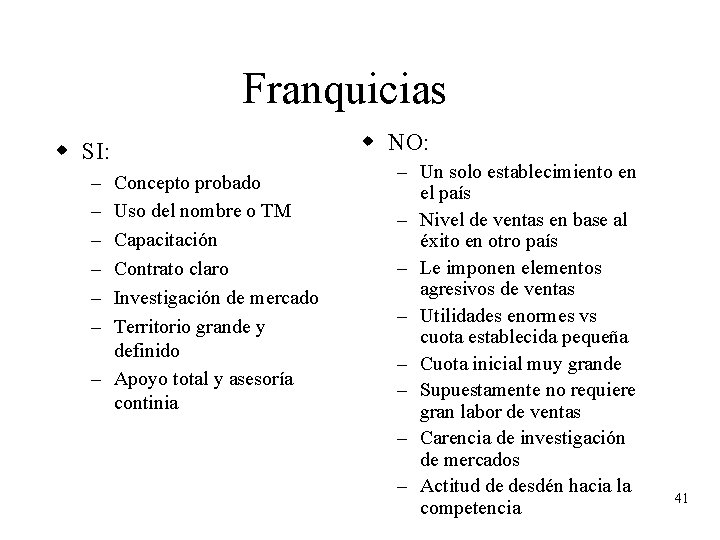 Franquicias

◆ SI:
– Concepto probado
– Uso del nombre o TM
– Capacitación
– Contrato claro
– Investigación de mercado
– Territorio grande y definido
– Apoyo total y asesoría continia

◆ NO:
– Un solo establecimiento en el país
– Nivel de ventas en base al éxito en otro país
– Le imponen elementos agresivos de ventas
– Utilidades enormes vs cuota establecida pequeña
– Cuota inicial muy grande
– Supuestamente no requiere gran labor de ventas
– Carencia de investigación de mercados
– Actitud de desdén hacia la competencia

41